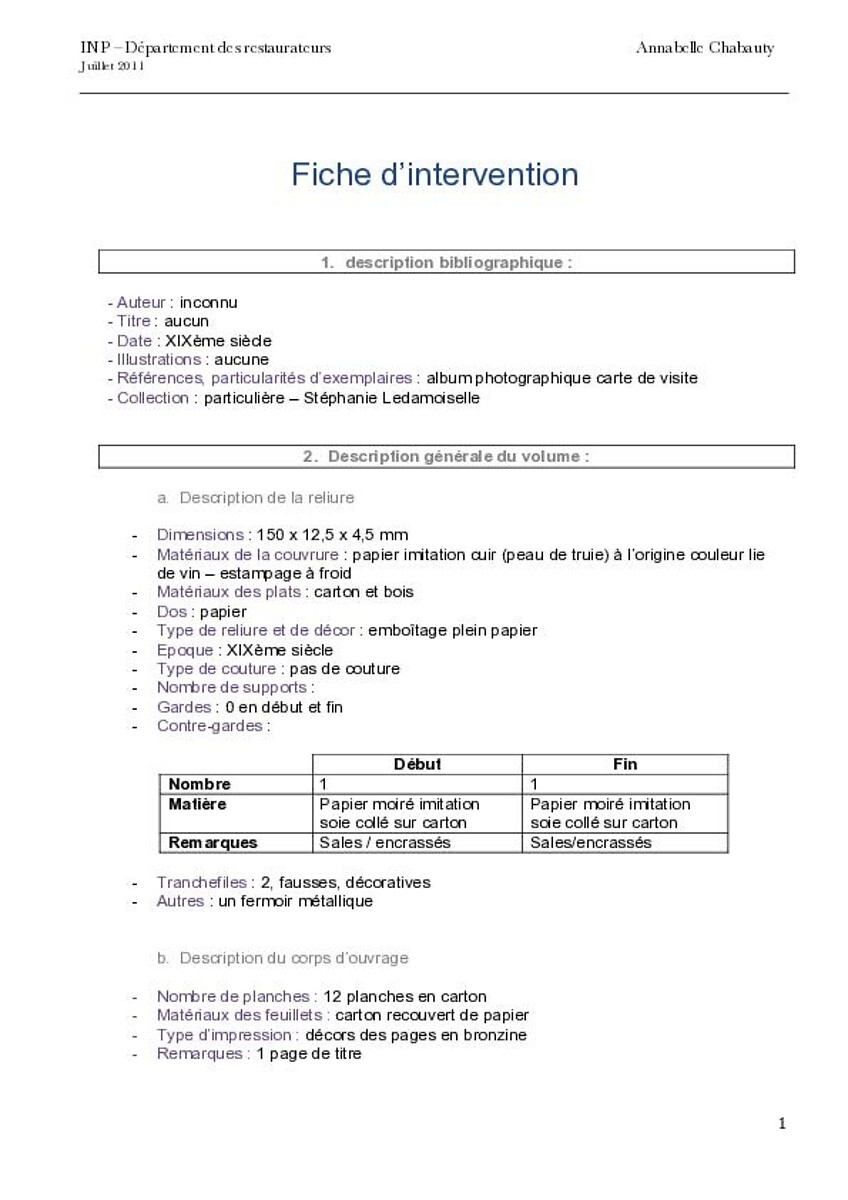 INP – Département des restaurateurs
Juillet 2011

Annabelle Chabauty

Fiche d'intervention

1. description bibliographique :

- Auteur : inconnu
- Titre : aucun
- Date : XIXème siècle
- Illustrations : aucune
- Références, particularités d'exemplaires : album photographique carte de visite
- Collection : particulière – Stéphanie Ledamoiselle

2. Description générale du volume :

a. Description de la reliure

- Dimensions : 150 x 12,5 x 4,5 mm
- Matériaux de la couvrure : papier imitation cuir (peau de truie) à l'origine couleur lie de vin – estampage à froid
- Matériaux des plats : carton et bois
- Dos : papier
- Type de reliure et de décor : emboîtage plein papier
- Epoque : XIXème siècle
- Type de couture : pas de couture
- Nombre de supports :
- Gardes : 0 en début et fin
- Contre-gardes :

| | Début | Fin |
|---|---|---|
| Nombre | 1 | 1 |
| Matière | Papier moiré imitation soie collé sur carton | Papier moiré imitation soie collé sur carton |
| Remarques | Sales / encrassés | Sales/encrassés |

- Tranchefiles : 2, fausses, décoratives
- Autres : un fermoir métallique

b. Description du corps d'ouvrage

- Nombre de planches : 12 planches en carton
- Matériaux des feuillets : carton recouvert de papier
- Type d'impression : décors des pages en bronzine
- Remarques : 1 page de titre

1